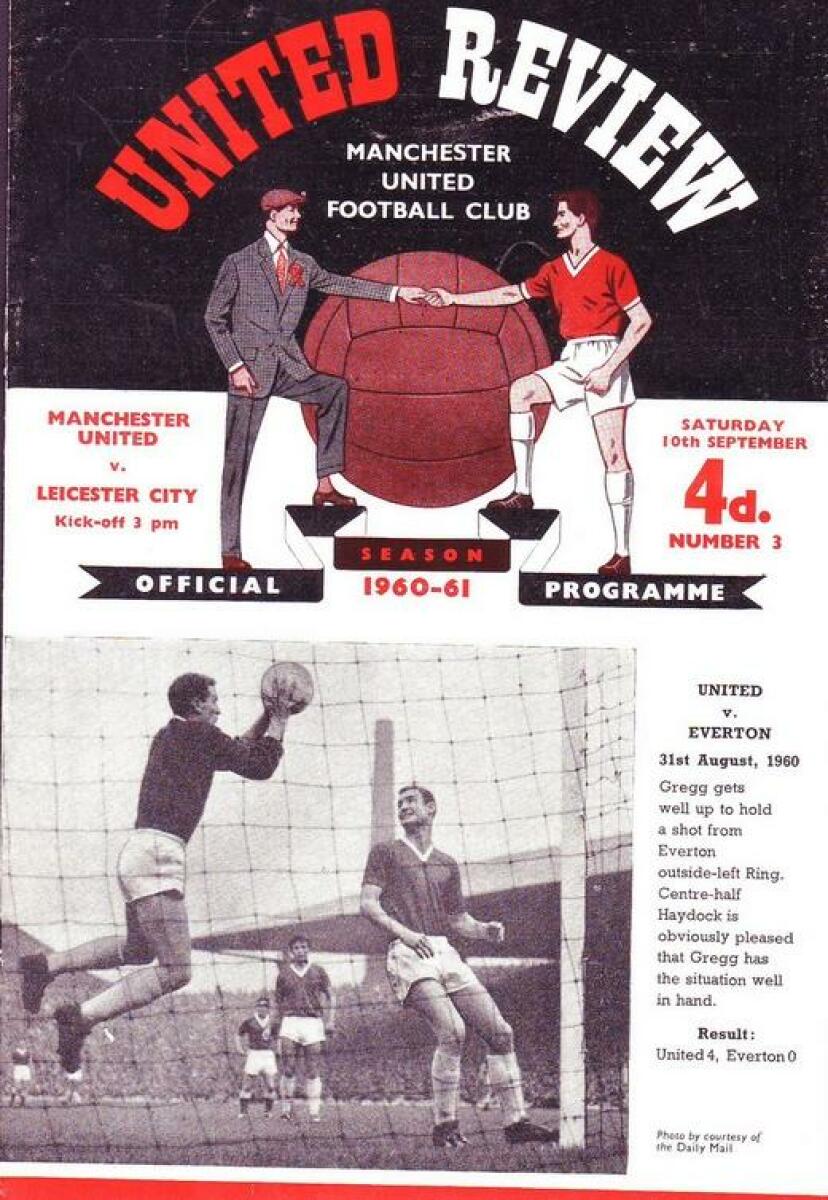 UNITED REVIEW

MANCHESTER
UNITED
FOOTBALL CLUB

MANCHESTER
UNITED
v.
LEICESTER CITY
Kick-off 3 pm

SATURDAY
10th SEPTEMBER
4d.
NUMBER 3

OFFICIAL
SEASON
1960-61
PROGRAMME

UNITED
v.
EVERTON
31st August, 1960

Gregg gets well up to hold a shot from Everton outside-left Ring. Centre-half Haydock is obviously pleased that Gregg has the situation well in hand.

Result:
United 4, Everton 0

Photo by courtesy of the Daily Mail